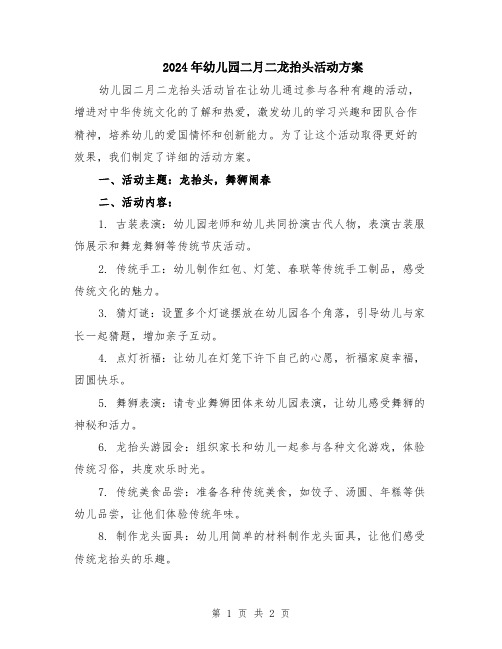 2024年幼儿园二月二龙抬头活动方案

幼儿园二月二龙抬头活动旨在让幼儿通过参与各种有趣的活动，增进对中华传统文化的了解和热爱，激发幼儿的学习兴趣和团队合作精神，培养幼儿的爱国情怀和创新能力。为了让这个活动取得更好的效果，我们制定了详细的活动方案。

一、活动主题：龙抬头，舞狮闹春

二、活动内容：

1. 古装表演：幼儿园老师和幼儿共同扮演古代人物，表演古装服饰展示和舞龙舞狮等传统节庆活动。

2. 传统手工：幼儿制作红包、灯笼、春联等传统手工制品，感受传统文化的魅力。

3. 猜灯谜：设置多个灯谜摆放在幼儿园各个角落，引导幼儿与家长一起猜题，增加亲子互动。

4. 点灯祈福：让幼儿在灯笼下许下自己的心愿，祈福家庭幸福，团圆快乐。

5. 舞狮表演：请专业舞狮团体来幼儿园表演，让幼儿感受舞狮的神秘和活力。

6. 龙抬头游园会：组织家长和幼儿一起参与各种文化游戏，体验传统习俗，共度欢乐时光。

7. 传统美食品尝：准备各种传统美食，如饺子、汤圆、年糕等供幼儿品尝，让他们体验传统年味。

8. 制作龙头面具：幼儿用简单的材料制作龙头面具，让他们感受传统龙抬头的乐趣。

第 1 页 共 2 页